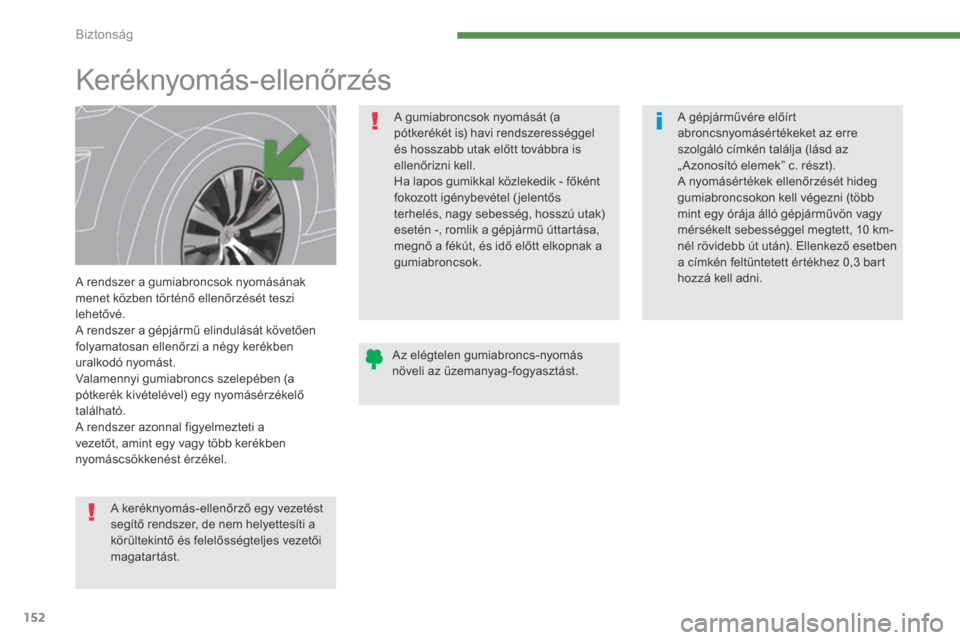 Biztonság

Keréknyomás-ellenőrzés

A rendszer a gumiabroncsok nyomásának menet közben történő ellenőrzését teszi lehetővé.
A rendszer a gépjármű elindulását követően folyamatosan ellenőrzi a négy kerékben uralkodó nyomást.
Valamennyi gumiabroncs szelepében (a pótkerék kivételével) egy nyomásérzékelő található.
A rendszer azonnal figyelmezteti a vezetőt, amint egy vagy több kerékben nyomáscsökkenést érzékel.

A keréknyomás-ellenőrző egy vezetést segítő rendszer, de nem helyettesíti a körültekintő és felelősségteljes vezetői magatartást.

A gumiabroncsok nyomását (a pótkerékét is) havi rendszerességgel és hosszabb utak előtt továbbra is ellenőrizni kell.
Ha lapos gumikkal közlekedik - főként fokozott igénybevétel (jelentős terhelés, nagy sebesség, hosszú utak) esetén -, romlik a gépjármű úttartása, megnő a fékút, és idő előtt elkopnak a gumiabroncsok.

Az elégtelen gumiabroncs-nyomás növeli az üzemanyag-fogyasztást.

A gépjárművére előírt abroncsnyomásértékeket az erre szolgáló címkén találja (lásd az „Azonosító elemek” c. részt).
A nyomásértékek ellenőrzését hideg gumiabroncsokon kell végezni (több mint egy órája álló gépjárművön vagy mérsékelt sebességgel megtett, 10 km-nél rövidebb út után). Ellenkező esetben a címkén feltüntetett értékhez 0,3 bart hozzá kell adni.

152

carmanualsonline.info